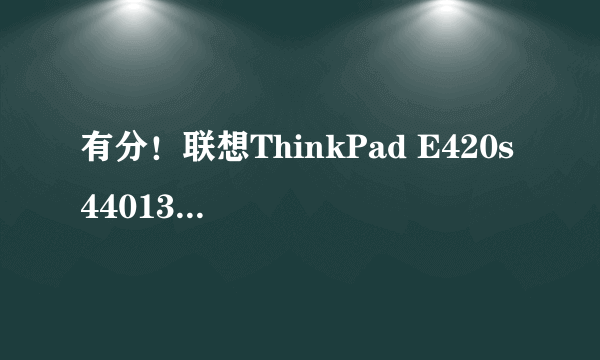 有分！联想ThinkPad E420s 44013...